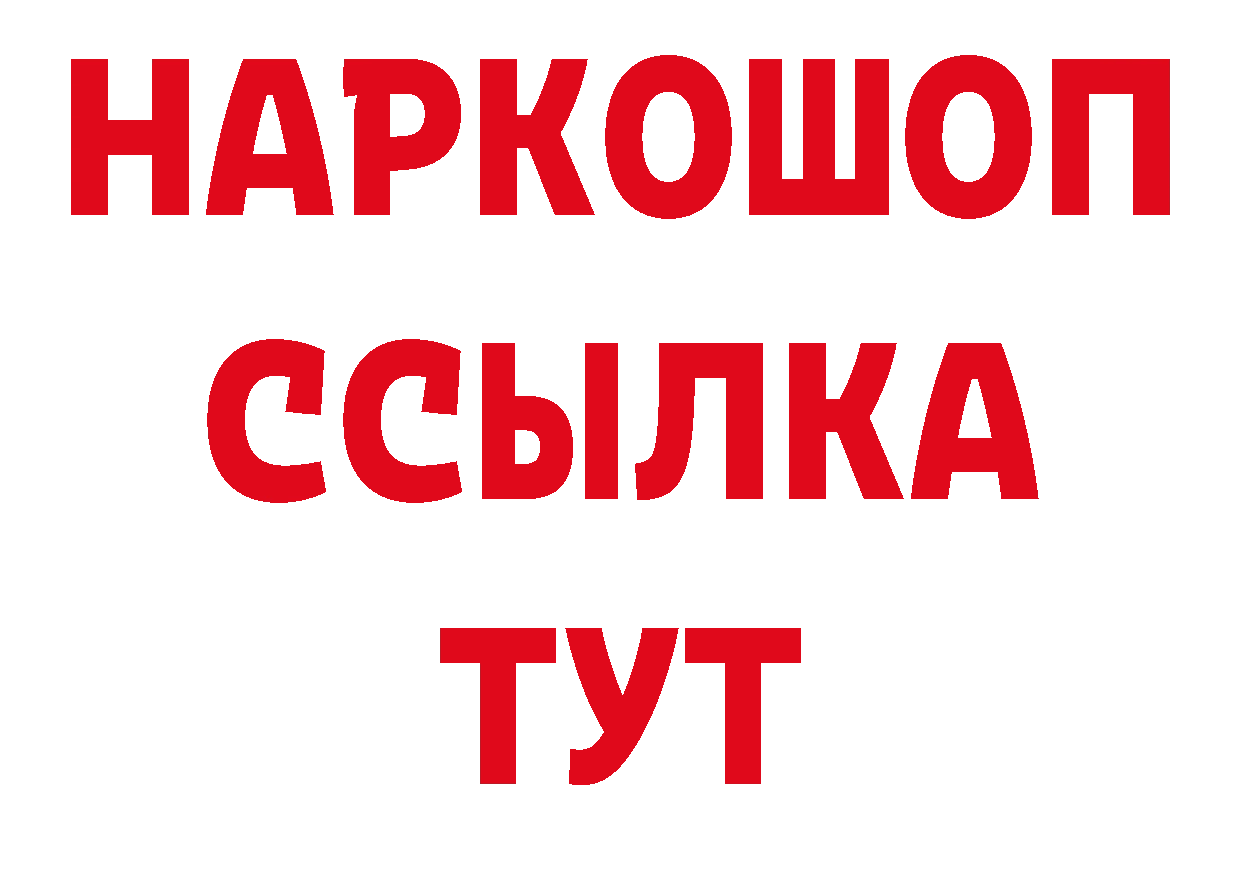 НАРКОШОП
ССЫЛКА
ТУТ